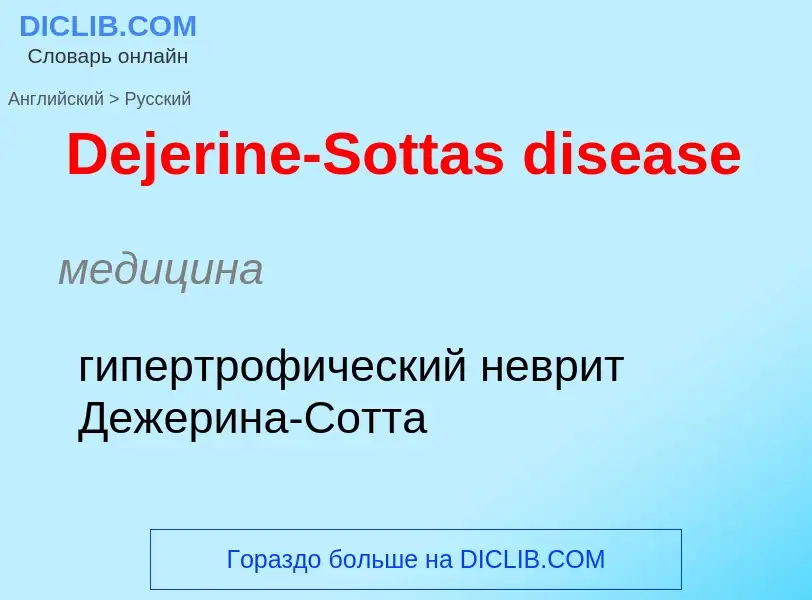 DICLIB.COM
Словарь онлайн

Английский > Русский

Dejerine-Sottas disease

медицина

гипертрофический неврит Дежерина-Сотта

Гораздо больше на DICLIB.COM